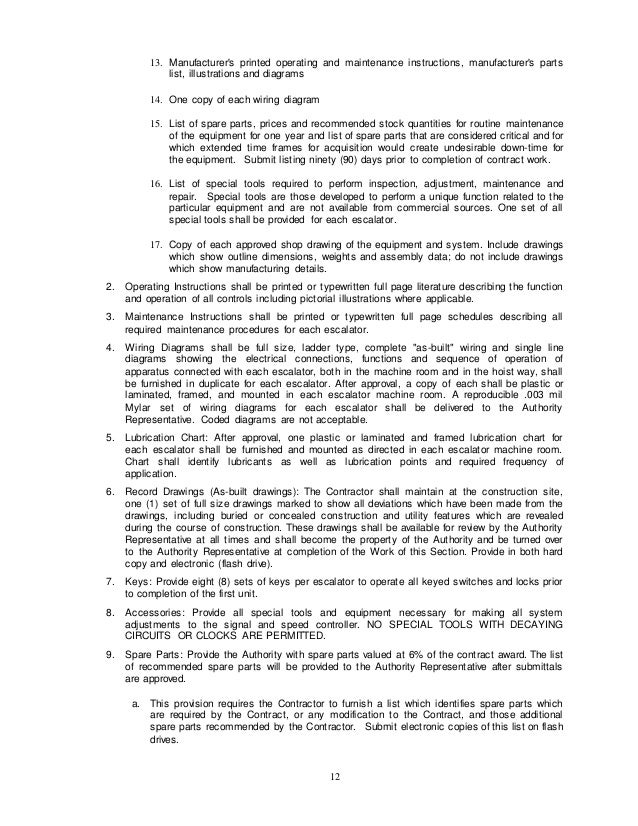 13. Manufacturer's printed operating and maintenance instructions, manufacturer's parts list, illustrations and diagrams

14. One copy of each wiring diagram

15. List of spare parts, prices and recommended stock quantities for routine maintenance of the equipment for one year and list of spare parts that are considered critical and for which extended time frames for acquisition would create undesirable down-time for the equipment. Submit listing ninety (90) days prior to completion of contract work.

16. List of special tools required to perform inspection, adjustment, maintenance and repair. Special tools are those developed to perform a unique function related to the particular equipment and are not available from commercial sources. One set of all special tools shall be provided for each escalator.

17. Copy of each approved shop drawing of the equipment and system. Include drawings which show outline dimensions, weights and assembly data; do not include drawings which show manufacturing details.

2. Operating Instructions shall be printed or typewritten full page literature describing the function and operation of all controls including pictorial illustrations where applicable.

3. Maintenance Instructions shall be printed or typewritten full page schedules describing all required maintenance procedures for each escalator.

4. Wiring Diagrams shall be full size, ladder type, complete "as-built" wiring and single line diagrams showing the electrical connections, functions and sequence of operation of apparatus connected with each escalator, both in the machine room and in the hoist way, shall be furnished in duplicate for each escalator. After approval, a copy of each shall be plastic or laminated, framed, and mounted in each escalator machine room. A reproducible .003 mil Mylar set of wiring diagrams for each escalator shall be delivered to the Authority Representative. Coded diagrams are not acceptable.

5. Lubrication Chart: After approval, one plastic or laminated and framed lubrication chart for each escalator shall be furnished and mounted as directed in each escalator machine room. Chart shall identify lubricants as well as lubrication points and required frequency of application.

6. Record Drawings (As-built drawings): The Contractor shall maintain at the construction site, one (1) set of full size drawings marked to show all deviations which have been made from the drawings, including buried or concealed construction and utility features which are revealed during the course of construction. These drawings shall be available for review by the Authority Representative at all times and shall become the property of the Authority and be turned over to the Authority Representative at completion of the Work of this Section. Provide in both hard copy and electronic (flash drive).

7. Keys: Provide eight (8) sets of keys per escalator to operate all keyed switches and locks prior to completion of the first unit.

8. Accessories: Provide all special tools and equipment necessary for making all system adjustments to the signal and speed controller. NO SPECIAL TOOLS WITH DECAYING CIRCUITS OR CLOCKS ARE PERMITTED.

9. Spare Parts: Provide the Authority with spare parts valued at 6% of the contract award. The list of recommended spare parts will be provided to the Authority Representative after submittals are approved.

a. This provision requires the Contractor to furnish a list which identifies spare parts which are required by the Contract, or any modification to the Contract, and those additional spare parts recommended by the Contractor. Submit electronic copies of this list on flash drives.

12